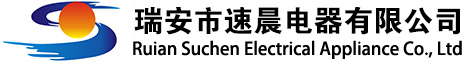 瑞安市速晨电器有限公司
Ruian Suchen Electrical Appliance Co., Ltd